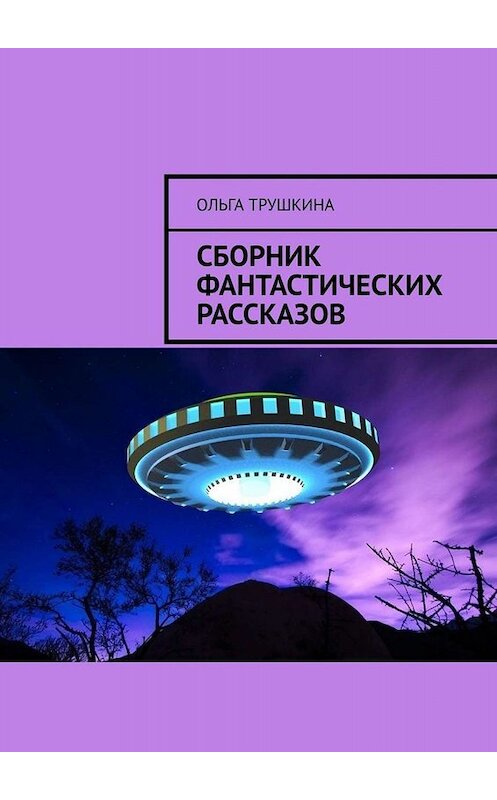 ОЛЬГА ТРУШКИНА

СБОРНИК ФАНТАСТИЧЕСКИХ РАССКАЗОВ